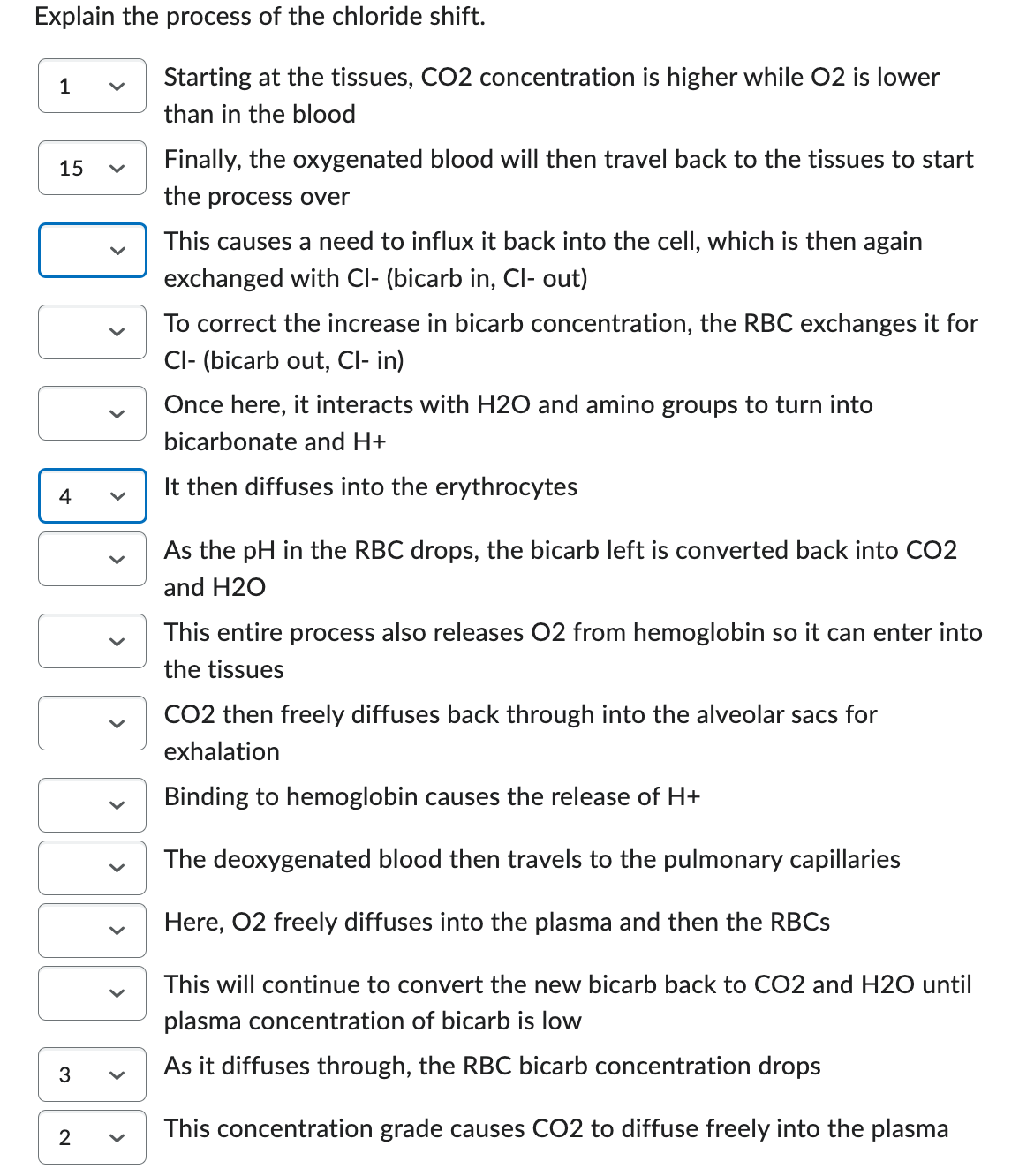 Explain the process of the chloride shift.

1 Starting at the tissues, CO2 concentration is higher while O2 is lower than in the blood

15 Finally, the oxygenated blood will then travel back to the tissues to start the process over

This causes a need to influx it back into the cell, which is then again exchanged with Cl- (bicarb in, Cl- out)

To correct the increase in bicarb concentration, the RBC exchanges it for Cl- (bicarb out, Cl- in)

Once here, it interacts with H2O and amino groups to turn into bicarbonate and H+

4 It then diffuses into the erythrocytes

As the pH in the RBC drops, the bicarb left is converted back into CO2 and H2O

This entire process also releases O2 from hemoglobin so it can enter into the tissues

CO2 then freely diffuses back through into the alveolar sacs for exhalation

Binding to hemoglobin causes the release of H+

The deoxygenated blood then travels to the pulmonary capillaries

Here, O2 freely diffuses into the plasma and then the RBCs

This will continue to convert the new bicarb back to CO2 and H2O until plasma concentration of bicarb is low

3 As it diffuses through, the RBC bicarb concentration drops

2 This concentration grade causes CO2 to diffuse freely into the plasma